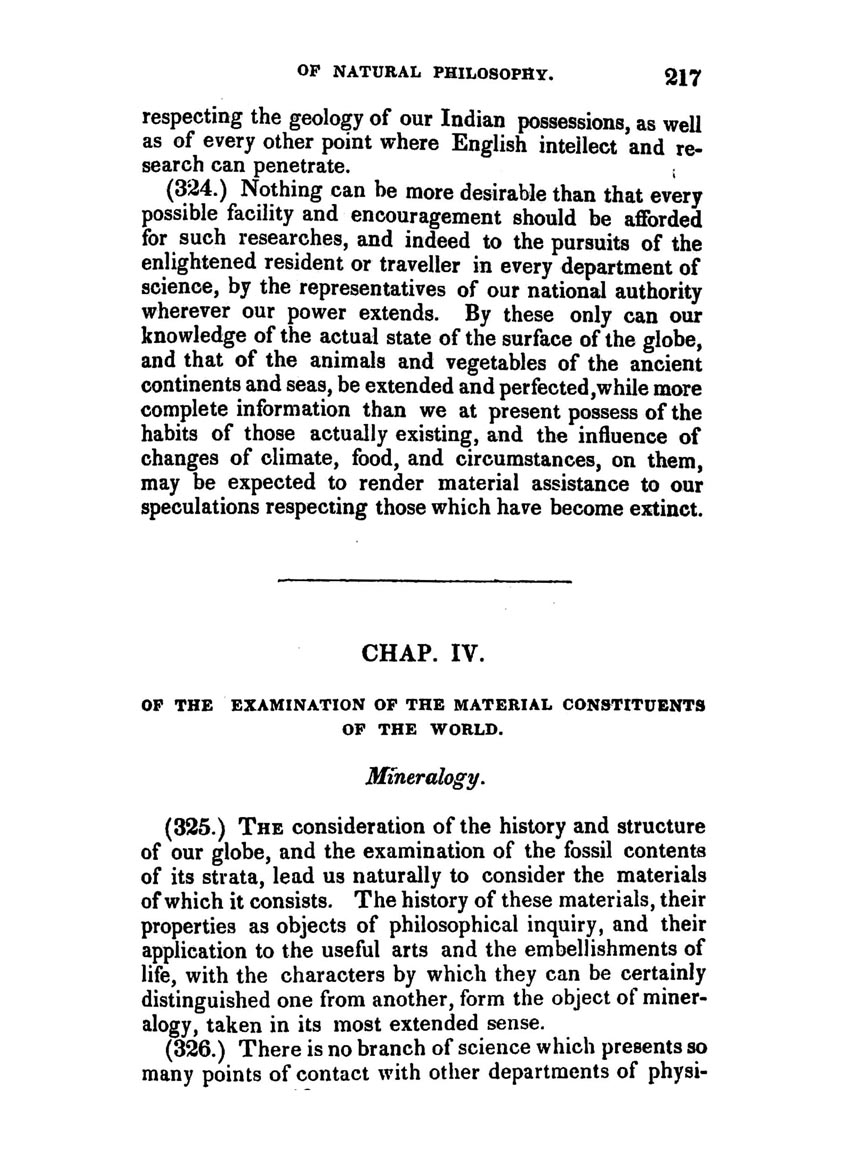 OF NATURAL PHILOSOPHY. 217

respecting the geology of our Indian possessions, as well as of every other point where English intellect and research can penetrate.

(324.) Nothing can be more desirable than that every possible facility and encouragement should be afforded for such researches, and indeed to the pursuits of the enlightened resident or traveller in every department of science, by the representatives of our national authority wherever our power extends. By these only can our knowledge of the actual state of the surface of the globe, and that of the animals and vegetables of the ancient continents and seas, be extended and perfected, while more complete information than we at present possess of the habits of those actually existing, and the influence of changes of climate, food, and circumstances, on them, may be expected to render material assistance to our speculations respecting those which have become extinct.

CHAP. IV.

OF THE EXAMINATION OF THE MATERIAL CONSTITUENTS OF THE WORLD.

Mineralogy.

(325.) THE consideration of the history and structure of our globe, and the examination of the fossil contents of its strata, lead us naturally to consider the materials of which it consists. The history of these materials, their properties as objects of philosophical inquiry, and their application to the useful arts and the embellishments of life, with the characters by which they can be certainly distinguished one from another, form the object of mineralogy, taken in its most extended sense.

(326.) There is no branch of science which presents so many points of contact with other departments of physi-